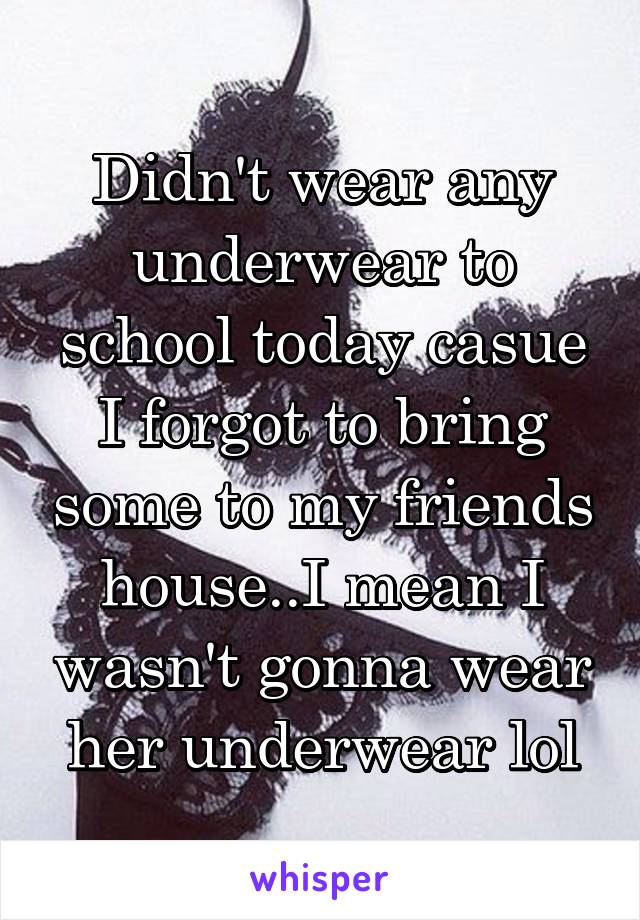 Didn't wear any underwear to school today casue I forgot to bring some to my friends house..I mean I wasn't gonna wear her underwear lol

whisper